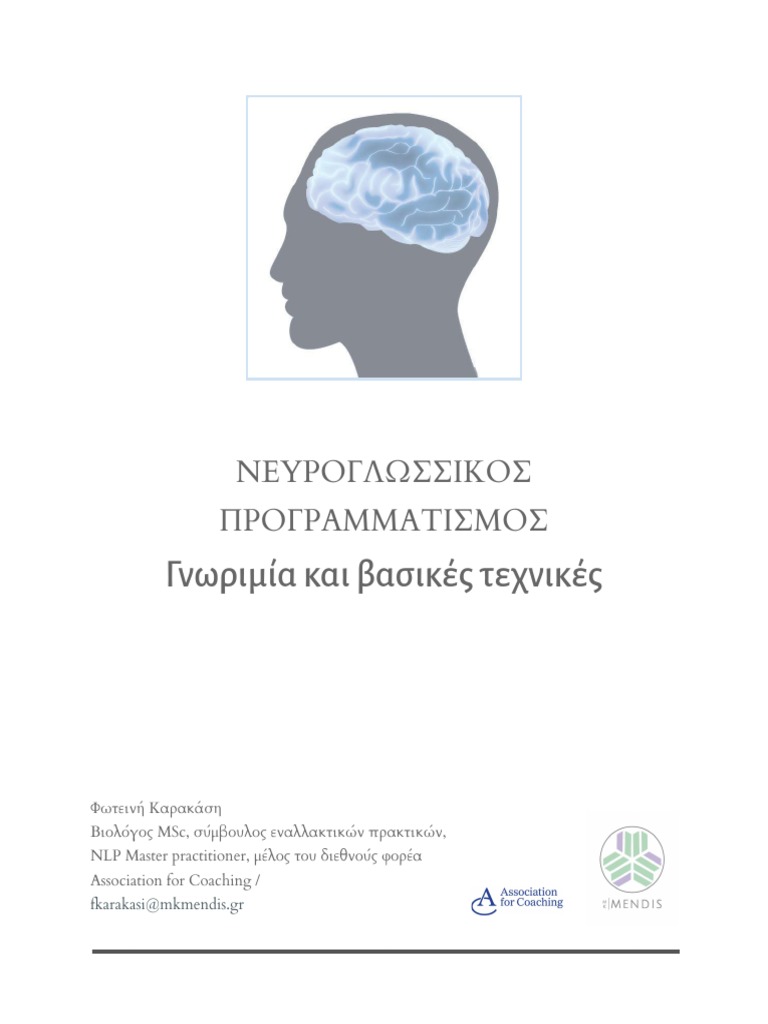 ΝΕΥΡΟΓΛΩΣΣΙΚΟΣ
ΠΡΟΓΡΑΜΜΑΤΙΣΜΟΣ
Γνωριμία και βασικές τεχνικές

Φωτεινή Καρακάση
Βιολόγος MSc, σύμβουλος εναλλακτικών πρακτικών,
NLP Master practitioner, μέλος του διεθνούς φορέα
Association for Coaching /
fkarakasi@mkmendis.gr

Association for Coaching

MENDIS